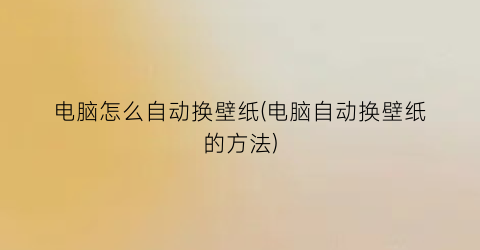 电脑怎么自动换壁纸(电脑自动换壁纸的方法)